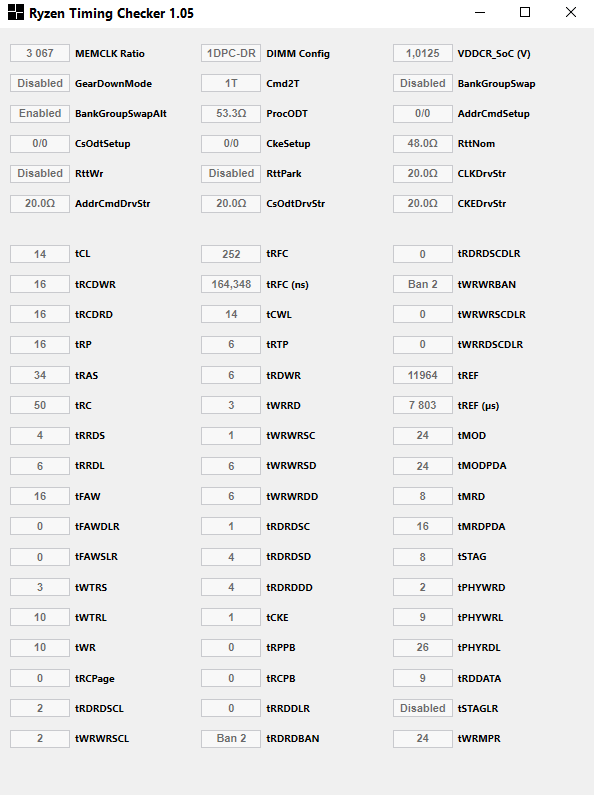 Ryzen Timing Checker 1.05

3 067 MEMCLK Ratio
Disabled GearDownMode
Enabled BankGroupSwapAlt
0/0 CsOdtSetup
Disabled RttWr
20.0Ω AddrCmdDrvStr

14 tCL
16 tRCDWR
16 tRCDRD
16 tRP
34 tRAS
50 tRC
4 tRRDS
6 tRRDL
16 tFAW
0 tFAWDLR
0 tFAWSLR
3 tWTRS
10 tWTRL
10 tWR
0 tRCPage
2 tRDRDSCL
2 tWRWRSCL

1DPC-DR DIMM Config
1T Cmd2T
53.3Ω ProcODT
0/0 CkeSetup
Disabled RttPark
20.0Ω CsOdtDrvStr

252 tRFC
164,348 tRFC (ns)
14 tCWL
6 tRTP
6 tRDWR
3 tWRRD
1 tWRWRSC
6 tWRWRSD
6 tWRWRDD
1 tRDRDSC
4 tRDRDSD
4 tRDRDDD
1 tCKE
0 tRPPB
0 tRCPB
0 tRRDDLR
Ban 2 tRDRDBAN

1,0125 VDDCR_SoC (V)
Disabled BankGroupSwap
0/0 AddrCmdSetup
48.0Ω RttNom
20.0Ω CLKDrvStr
20.0Ω CKEDrvStr

0 tRDRDSCDLR
Ban 2 tWRWRBAN
0 tWRWRSCDLR
0 tWRRDSCDLR
11964 tREF
7 803 tREF (µs)
24 tMOD
24 tMODPDA
8 tMRD
16 tMRDPDA
8 tSTAG
2 tPHYWRD
9 tPHYWRL
26 tPHYRDL
9 tRDDATA
Disabled tSTAGLR
24 tWRMPR